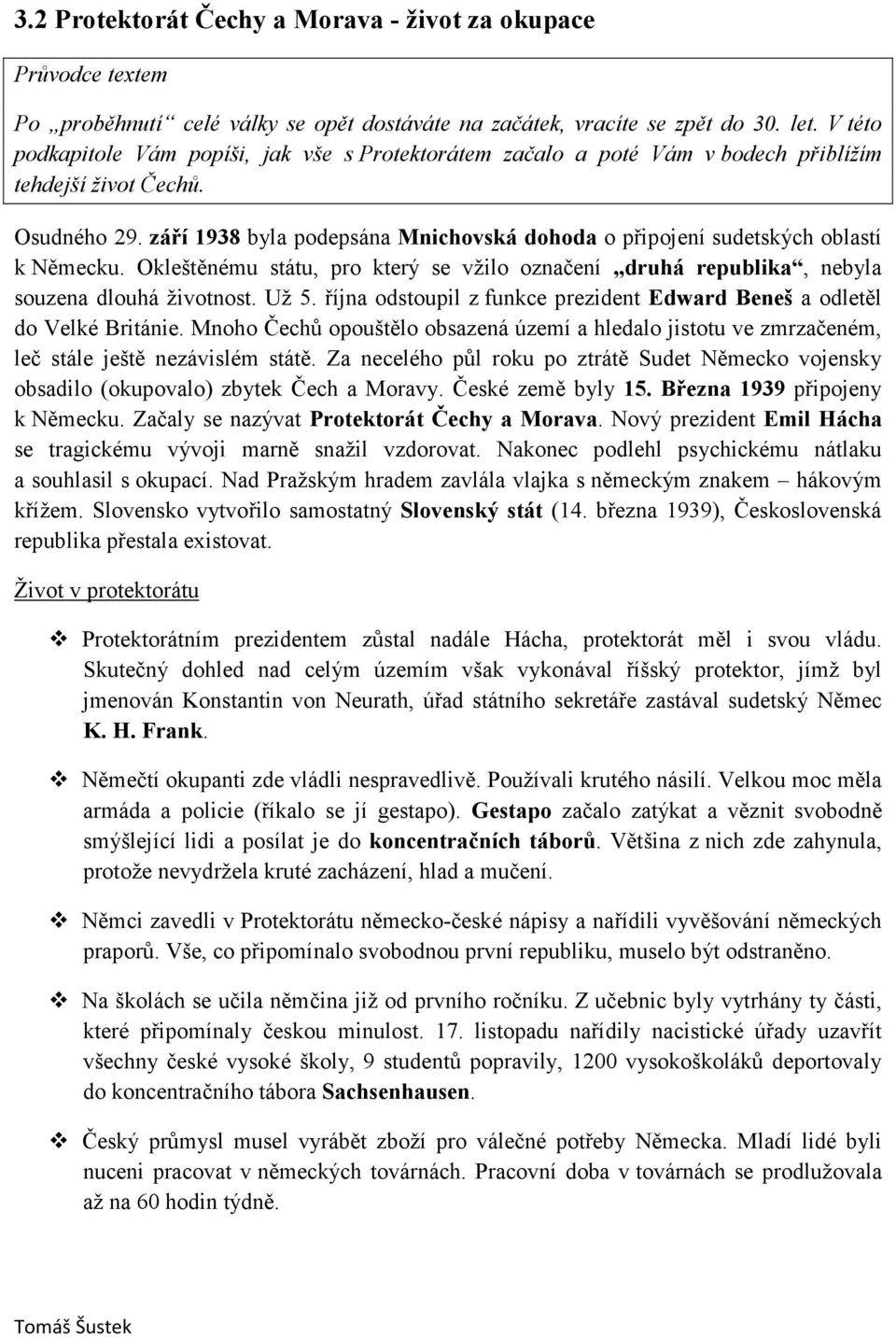 3.2 Protektorát Čechy a Morava - život za okupace

Průvodce textem

Po „proběhnutí“ celé války se opět dostáváte na začátek, vracíte se zpět do 30. let. V této podkapitole Vám popíši, jak vše s Protektorátem začalo a poté Vám v bodech přiblížím tehdejší život Čechů.

Osudného 29. září 1938 byla podepsána Mnichovská dohoda o připojení sudetských oblastí k Německu. Okleštěnému státu, pro který se vžilo označení „druhá republika“, nebyla souzena dlouhá životnost. Už 5. října odstoupil z funkce prezident Edward Beneš a odletěl do Velké Británie. Mnoho Čechů opouštělo obsazená území a hledalo jistotu ve zmrzačeném, leč stále ještě nezávislém státě. Za necelého půl roku po ztrátě Sudet Německo vojensky obsadilo (okupovalo) zbytek Čech a Moravy. České země byly 15. Března 1939 připojeny k Německu. Začaly se nazývat Protektorát Čechy a Morava. Nový prezident Emil Hácha se tragickému vývoji marně snažil vzdorovat. Nakonec podlehl psychickému nátlaku a souhlasil s okupací. Nad Pražským hradem zavlála vlajka s německým znakem – hákovým křížem. Slovensko vytvořilo samostatný Slovenský stát (14. března 1939), Československá republika přestala existovat.

Život v protektorátu

❖ Protektorátním prezidentem zůstal nadále Hácha, protektorát měl i svou vládu. Skutečný dohled nad celým územím však vykonával říšský protektor, jímž byl jmenován Konstantin von Neurath, úřad státního sekretáře zastával sudetský Němec K. H. Frank.

❖ Němečtí okupanti zde vládli nespravedlivě. Používali krutého násilí. Velkou moc měla armáda a policie (říkalo se jí gestapo). Gestapo začalo zatýkat a věznit svobodně smýšlející lidi a posílat je do koncentračních táborů. Většina z nich zde zahynula, protože nevydržela kruté zacházení, hlad a mučení.

❖ Němci zavedli v Protektorátu německo-české nápisy a nařídili vyvěšování německých praporů. Vše, co připomínalo svobodnou první republiku, muselo být odstraněno.

❖ Na školách se učila němčina již od prvního ročníku. Z učebnic byly vytrhány ty části, které připomínaly českou minulost. 17. listopadu nařídily nacistické úřady uzavřít všechny české vysoké školy, 9 studentů popravily, 1200 vysokoškoláků deportovaly do koncentračního tábora Sachsenhausen.

❖ Český průmysl musel vyrábět zboží pro válečné potřeby Německa. Mladí lidé byli nuceni pracovat v německých továrnách. Pracovní doba v továrnách se prodlužovala až na 60 hodin týdně.

Tomáš Šustek